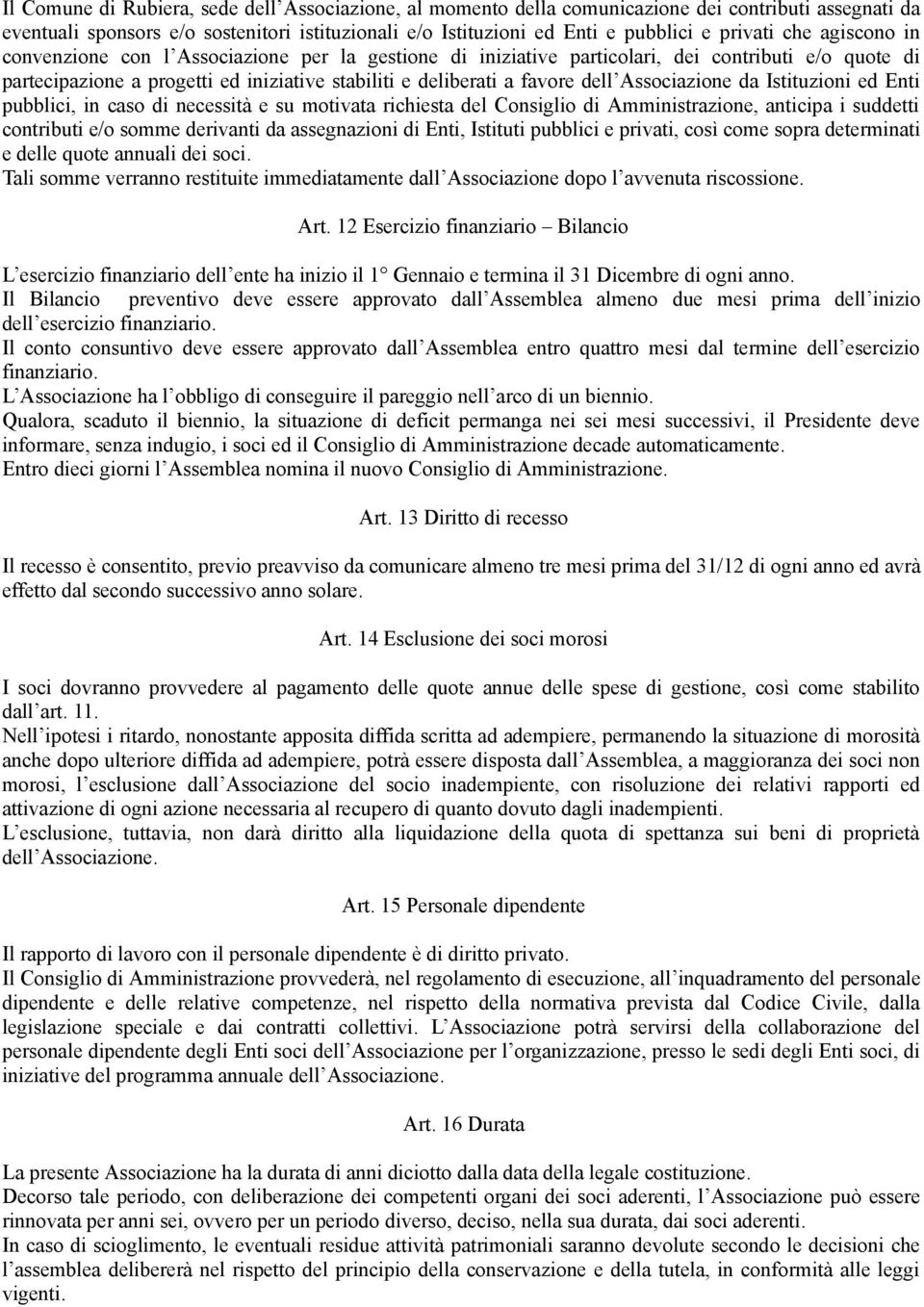 Il Comune di Rubiera, sede dell'Associazione, al momento della comunicazione dei contributi assegnati da eventuali sponsors e/o sostenitori istituzionali e/o Istituzioni ed Enti e pubblici e privati che agiscono in convenzione con l'Associazione per la gestione di iniziative particolari, dei contributi e/o quote di partecipazione a progetti ed iniziative stabiliti e deliberati a favore dell'Associazione da Istituzioni ed Enti pubblici, in caso di necessità e su motivata richiesta del Consiglio di Amministrazione, anticipa i suddetti contributi e/o somme derivanti da assegnazioni di Enti, Istituti pubblici e privati, così come sopra determinati e delle quote annuali dei soci.
Tali somme verranno restituite immediatamente dall'Associazione dopo l'avvenuta riscossione.

Art. 12 Esercizio finanziario – Bilancio

L'esercizio finanziario dell'ente ha inizio il 1° Gennaio e termina il 31 Dicembre di ogni anno.
Il Bilancio preventivo deve essere approvato dall'Assemblea almeno due mesi prima dell'inizio dell'esercizio finanziario.
Il conto consuntivo deve essere approvato dall'Assemblea entro quattro mesi dal termine dell'esercizio finanziario.
L'Associazione ha l'obbligo di conseguire il pareggio nell'arco di un biennio.
Qualora, scaduto il biennio, la situazione di deficit permanga nei sei mesi successivi, il Presidente deve informare, senza indugio, i soci ed il Consiglio di Amministrazione decade automaticamente.
Entro dieci giorni l'Assemblea nomina il nuovo Consiglio di Amministrazione.

Art. 13 Diritto di recesso

Il recesso è consentito, previo preavviso da comunicare almeno tre mesi prima del 31/12 di ogni anno ed avrà effetto dal secondo successivo anno solare.

Art. 14 Esclusione dei soci morosi

I soci dovranno provvedere al pagamento delle quote annue delle spese di gestione, così come stabilito dall'art. 11.
Nell'ipotesi i ritardo, nonostante apposita diffida scritta ad adempiere, permanendo la situazione di morosità anche dopo ulteriore diffida ad adempiere, potrà essere disposta dall'Assemblea, a maggioranza dei soci non morosi, l'esclusione dall'Associazione del socio inadempiente, con risoluzione dei relativi rapporti ed attivazione di ogni azione necessaria al recupero di quanto dovuto dagli inadempienti.
L'esclusione, tuttavia, non darà diritto alla liquidazione della quota di spettanza sui beni di proprietà dell'Associazione.

Art. 15 Personale dipendente

Il rapporto di lavoro con il personale dipendente è di diritto privato.
Il Consiglio di Amministrazione provvederà, nel regolamento di esecuzione, all'inquadramento del personale dipendente e delle relative competenze, nel rispetto della normativa prevista dal Codice Civile, dalla legislazione speciale e dai contratti collettivi. L'Associazione potrà servirsi della collaborazione del personale dipendente degli Enti soci dell'Associazione per l'organizzazione, presso le sedi degli Enti soci, di iniziative del programma annuale dell'Associazione.

Art. 16 Durata

La presente Associazione ha la durata di anni diciotto dalla data della legale costituzione.
Decorso tale periodo, con deliberazione dei competenti organi dei soci aderenti, l'Associazione può essere rinnovata per anni sei, ovvero per un periodo diverso, deciso, nella sua durata, dai soci aderenti.
In caso di scioglimento, le eventuali residue attività patrimoniali saranno devolute secondo le decisioni che l'assemblea delibererà nel rispetto del principio della conservazione e della tutela, in conformità alle leggi vigenti.